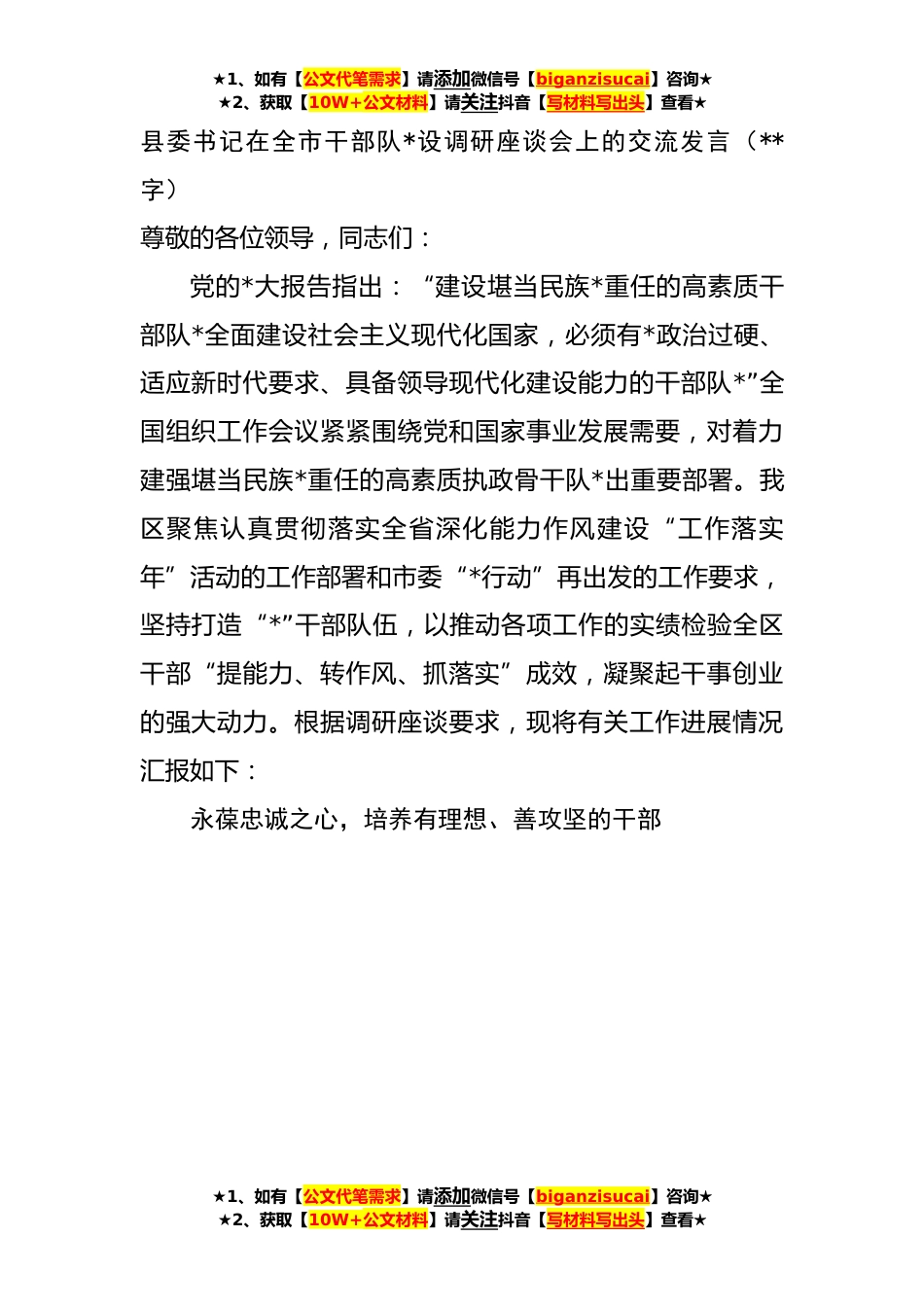 ★1、如有【公文代笔需求】请添加微信号【biganzisucai】咨询★
★2、获取【10W+公文材料】请关注抖音【写材料写出头】查看★

县委书记在全市干部队*设调研座谈会上的交流发言（**字）

尊敬的各位领导，同志们：

党的*大报告指出：“建设堪当民族*重任的高素质干部队*全面建设社会主义现代化国家，必须有*政治过硬、适应新时代要求、具备领导现代化建设能力的干部队*”全国组织工作会议紧紧围绕党和国家事业发展需要，对着力建强堪当民族*重任的高素质执政骨干队*出重要部署。我区聚焦认真贯彻落实全省深化能力作风建设“工作落实年”活动的工作部署和市委“*行动”再出发的工作要求，坚持打造“*”干部队伍，以推动各项工作的实绩检验全区干部“提能力、转作风、抓落实”成效，凝聚起干事创业的强大动力。根据调研座谈要求，现将有关工作进展情况汇报如下：

永葆忠诚之心，培养有理想、善攻坚的干部

★1、如有【公文代笔需求】请添加微信号【biganzisucai】咨询★
★2、获取【10W+公文材料】请关注抖音【写材料写出头】查看★